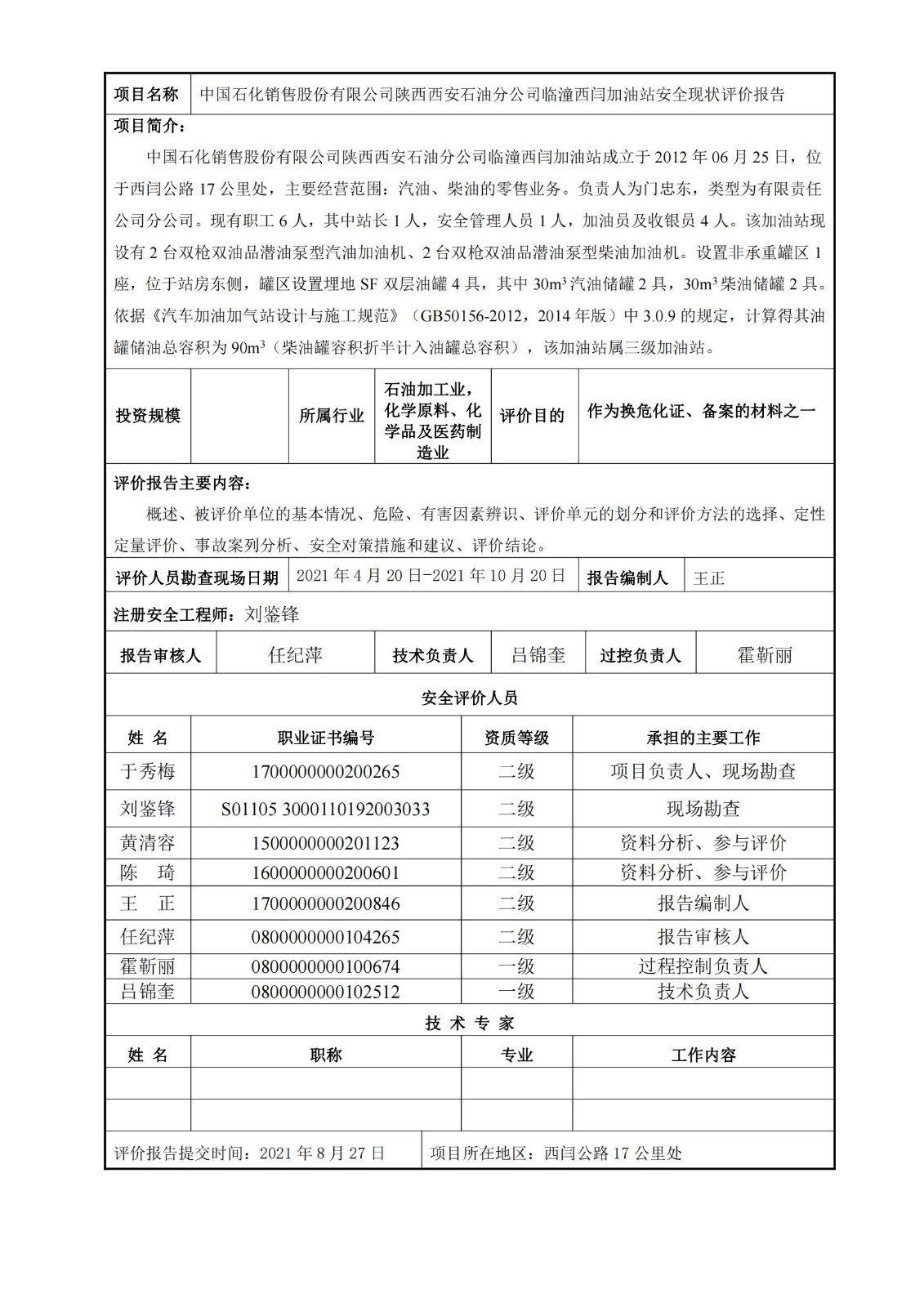 | 项目名称 | 中国石化销售股份有限公司陕西西安石油分公司临潼西闫加油站安全现状评价报告 |
|---|---|

项目简介：

中国石化销售股份有限公司陕西西安石油分公司临潼西闫加油站成立于 2012 年 06 月 25 日，位于西闫公路 17 公里处，主要经营范围：汽油、柴油的零售业务。负责人为门忠东，类型为有限责任公司分公司。现有职工 6 人，其中站长 1 人，安全管理人员 1 人，加油员及收银员 4 人。该加油站现设有 2 台双枪双油品潜油泵型汽油加油机、2 台双枪双油品潜油泵型柴油加油机。设置非承重罐区 1 座，位于站房东侧，罐区设置埋地 SF 双层油罐 4 具，其中 $30m^3$ 汽油储罐 2 具，$30m^3$ 柴油储罐 2 具。依据《汽车加油加气站设计与施工规范》（GB50156-2012，2014 年版）中 3.0.9 的规定，计算得其油罐储油总容积为 $90m^3$（柴油罐容积折半计入油罐总容积），该加油站属三级加油站。

| 投资规模 | | 所属行业 | 石油加工业，化学原料、化学品及医药制造业 | 评价目的 | 作为换危化证、备案的材料之一 |
|---|---|---|---|---|---|

评价报告主要内容：

概述、被评价单位的基本情况、危险、有害因素辨识、评价单元的划分和评价方法的选择、定性定量评价、事故案列分析、安全对策措施和建议、评价结论。

| 评价人员勘查现场日期 | 2021 年 4 月 20 日-2021 年 10 月 20 日 | 报告编制人 | 王正 |
|---|---|---|---|

注册安全工程师：刘鉴锋

| 报告审核人 | 任纪萍 | 技术负责人 | 吕锦奎 | 过控负责人 | 霍靳丽 |
|---|---|---|---|---|---|

安全评价人员

| 姓 名 | 职业证书编号 | 资质等级 | 承担的主要工作 |
|---|---|---|---|
| 于秀梅 | 1700000000200265 | 二级 | 项目负责人、现场勘查 |
| 刘鉴锋 | S01105 3000110192003033 | 二级 | 现场勘查 |
| 黄清容 | 1500000000201123 | 二级 | 资料分析、参与评价 |
| 陈 琦 | 1600000000200601 | 二级 | 资料分析、参与评价 |
| 王 正 | 1700000000200846 | 二级 | 报告编制人 |
| 任纪萍 | 0800000000104265 | 二级 | 报告审核人 |
| 霍靳丽 | 0800000000100674 | 一级 | 过程控制负责人 |
| 吕锦奎 | 0800000000102512 | 一级 | 技术负责人 |

技 术 专 家

| 姓 名 | 职称 | 专业 | 工作内容 |
|---|---|---|---|
| | | | |
| | | | |

| 评价报告提交时间：2021 年 8 月 27 日 | 项目所在地区：西闫公路 17 公里处 |
|---|---|